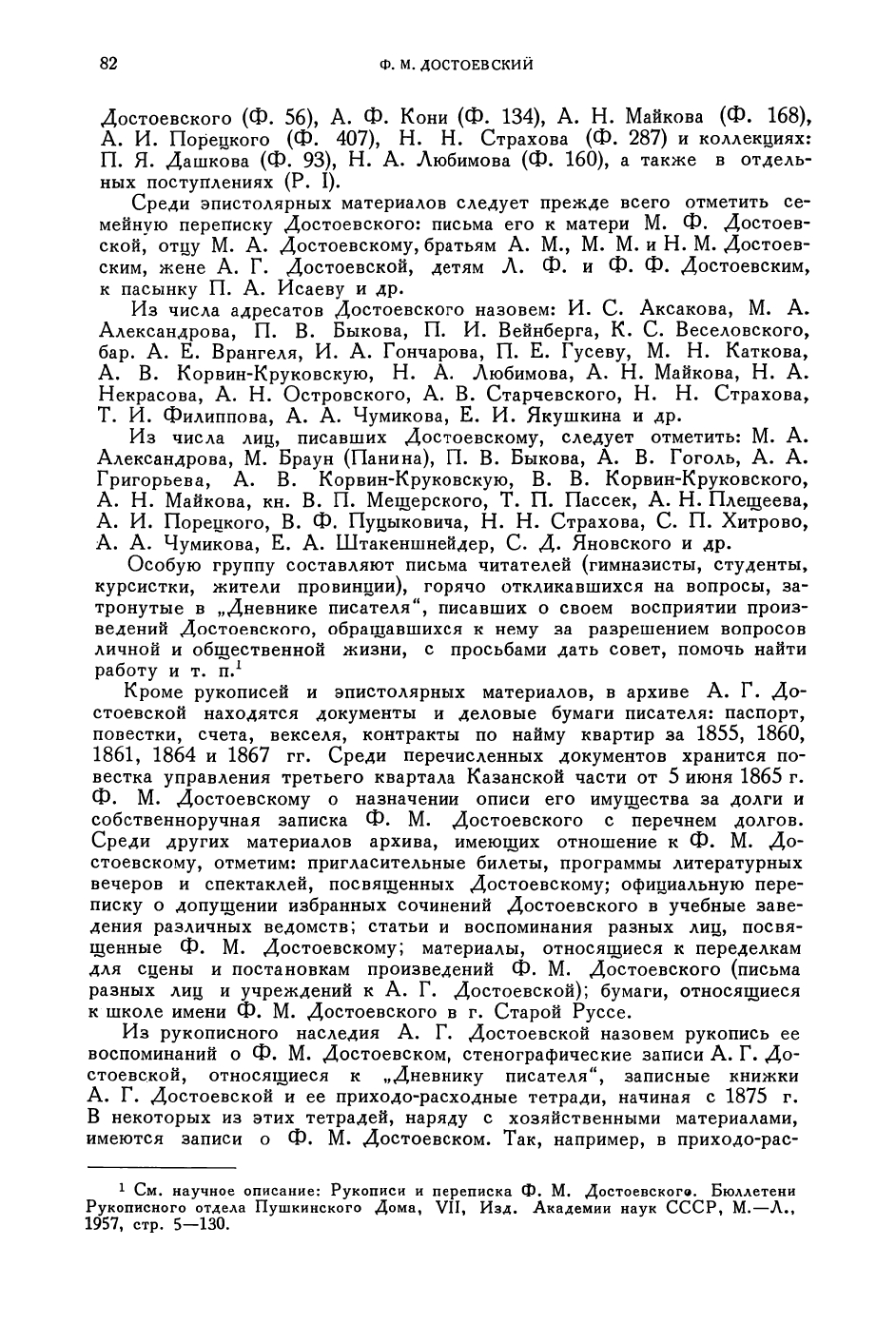 82 Ф. М. ДОСТОЕВСКИЙ

Достоевского (Ф. 56), А. Ф. Кони (Ф. 134), А. Н. Майкова (Ф. 168), А. И. Порецкого (Ф. 407), Н. Н. Страхова (Ф. 287) и коллекциях: П. Я. Дашкова (Ф. 93), Н. А. Любимова (Ф. 160), а также в отдельных поступлениях (Р. I).

Среди эпистолярных материалов следует прежде всего отметить семейную переписку Достоевского: письма его к матери М. Ф. Достоевской, отцу М. А. Достоевскому, братьям А. М., М. М. и Н. М. Достоевским, жене А. Г. Достоевской, детям Л. Ф. и Ф. Ф. Достоевским, к пасынку П. А. Исаеву и др.

Из числа адресатов Достоевского назовем: И. С. Аксакова, М. А. Александрова, П. В. Быкова, П. И. Вейнберга, К. С. Веселовского, бар. А. Е. Врангеля, И. А. Гончарова, П. Е. Гусеву, М. Н. Каткова, А. В. Корвин-Круковскую, Н. А. Любимова, А. Н. Майкова, Н. А. Некрасова, А. Н. Островского, А. В. Старчевского, Н. Н. Страхова, Т. И. Филиппова, А. А. Чумикова, Е. И. Якушкина и др.

Из числа лиц, писавших Достоевскому, следует отметить: М. А. Александрова, М. Браун (Панина), П. В. Быкова, А. В. Гоголь, А. А. Григорьева, А. В. Корвин-Круковскую, В. В. Корвин-Круковского, А. Н. Майкова, кн. В. П. Мещерского, Т. П. Пассек, А. Н. Плещеева, А. И. Порецкого, В. Ф. Пуцыковича, Н. Н. Страхова, С. П. Хитрово, А. А. Чумикова, Е. А. Штакеншнейдер, С. Д. Яновского и др.

Особую группу составляют письма читателей (гимназисты, студенты, курсистки, жители провинции), горячо откликавшихся на вопросы, затронутые в „Дневнике писателя“, писавших о своем восприятии произведений Достоевского, обращавшихся к нему за разрешением вопросов личной и общественной жизни, с просьбами дать совет, помочь найти работу и т. п.$^1$

Кроме рукописей и эпистолярных материалов, в архиве А. Г. Достоевской находятся документы и деловые бумаги писателя: паспорт, повестки, счета, векселя, контракты по найму квартир за 1855, 1860, 1861, 1864 и 1867 гг. Среди перечисленных документов хранится повестка управления третьего квартала Казанской части от 5 июня 1865 г. Ф. М. Достоевскому о назначении описи его имущества за долги и собственноручная записка Ф. М. Достоевского с перечнем долгов. Среди других материалов архива, имеющих отношение к Ф. М. Достоевскому, отметим: пригласительные билеты, программы литературных вечеров и спектаклей, посвященных Достоевскому; официальную переписку о допущении избранных сочинений Достоевского в учебные заведения различных ведомств; статьи и воспоминания разных лиц, посвященные Ф. М. Достоевскому; материалы, относящиеся к переделкам для сцены и постановкам произведений Ф. М. Достоевского (письма разных лиц и учреждений к А. Г. Достоевской); бумаги, относящиеся к школе имени Ф. М. Достоевского в г. Старой Руссе.

Из рукописного наследия А. Г. Достоевской назовем рукопись ее воспоминаний о Ф. М. Достоевском, стенографические записи А. Г. Достоевской, относящиеся к „Дневнику писателя“, записные книжки А. Г. Достоевской и ее приходо-расходные тетради, начиная с 1875 г. В некоторых из этих тетрадей, наряду с хозяйственными материалами, имеются записи о Ф. М. Достоевском. Так, например, в приходо-рас-

$^1$ См. научное описание: Рукописи и переписка Ф. М. Достоевского. Бюллетени Рукописного отдела Пушкинского Дома, VII, Изд. Академии наук СССР, М.—Л., 1957, стр. 5—130.